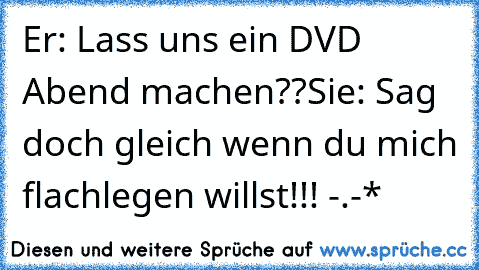 Er: Lass uns ein DVD Abend machen??Sie: Sag doch gleich wenn du mich flachlegen willst!!! -.-*

Diesen und weitere Sprüche auf www.sprüche.cc